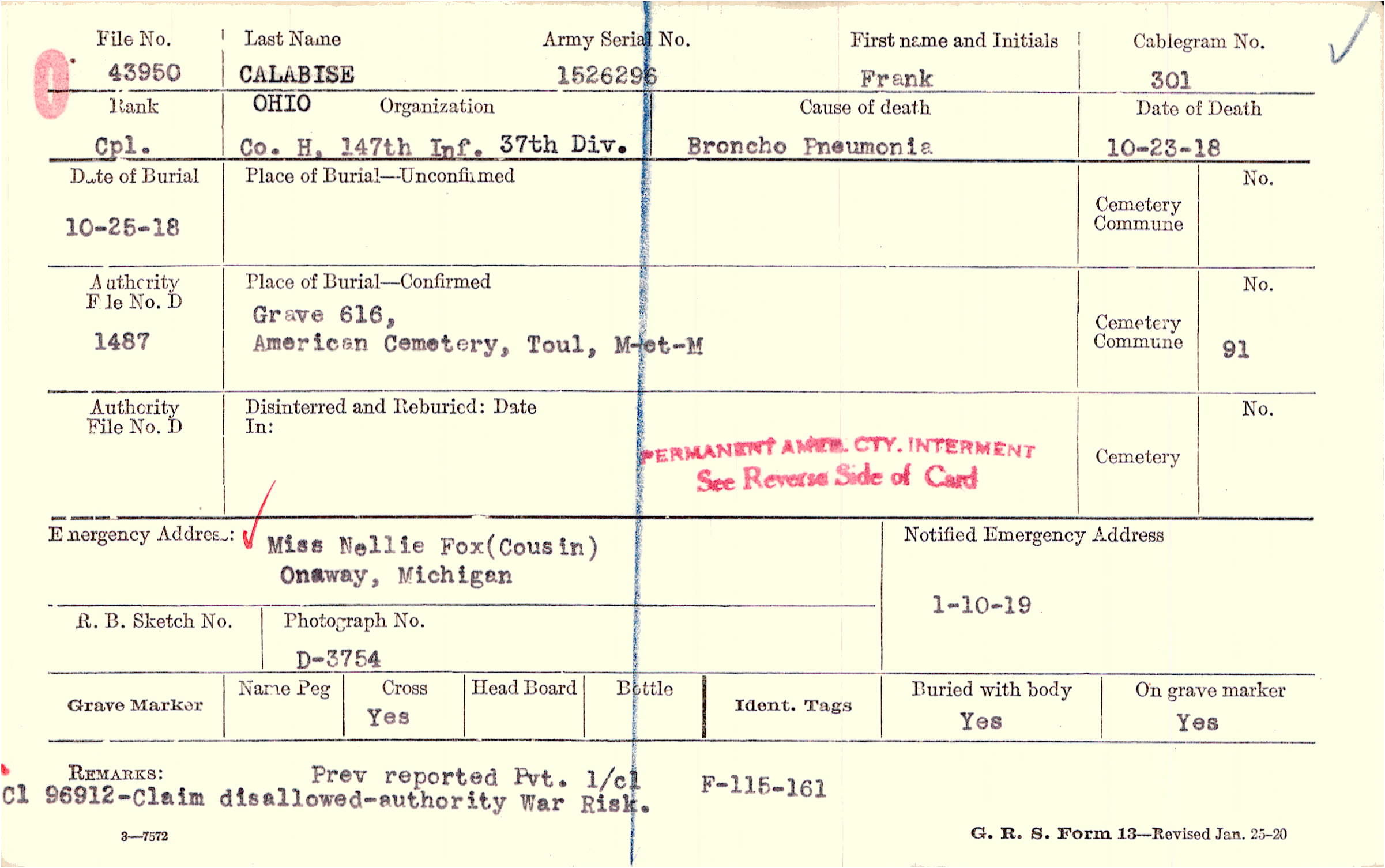 File No.
43950

Last Name
CALABISE

Army Serial No.
1526296

First name and Initials
Frank

Cablegram No.
301

Rank
Cpl.

OHIO
Organization
Co. H, 147th Inf. 37th Div.

Cause of death
Broncho Pneumonia

Date of Death
10-23-18

Date of Burial
10-25-18

Place of Burial—Unconfirmed

Cemetery
Commune

No.

Authority
File No. D
1487

Place of Burial—Confirmed
Grave 616,
American Cemetery, Toul, M-et-M

Cemetery
Commune

No.
91

Authority
File No. D

Disinterred and Reburied: Date
In:

PERMANENT AMER. CTY. INTERMENT
See Reverse Side of Card

Cemetery

No.

Emergency Address: Miss Nellie Fox(Cousin)
Onaway, Michigan

Notified Emergency Address
1-10-19

R. B. Sketch No.

Photograph No.
D-3754

Grave Marker

Name Peg

Cross
Yes

Head Board

Bottle

Ident. Tags

Buried with body
Yes

On grave marker
Yes

REMARKS: Prev reported Pvt. 1/cl F-115-161
Cl 96912-Claim disallowed-authority War Risk.

3—7572

G. R. S. Form 13—Revised Jan. 25-20